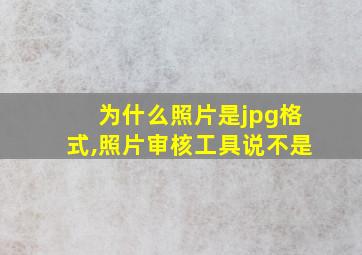 为什么照片是jpg格式,照片审核工具说不是